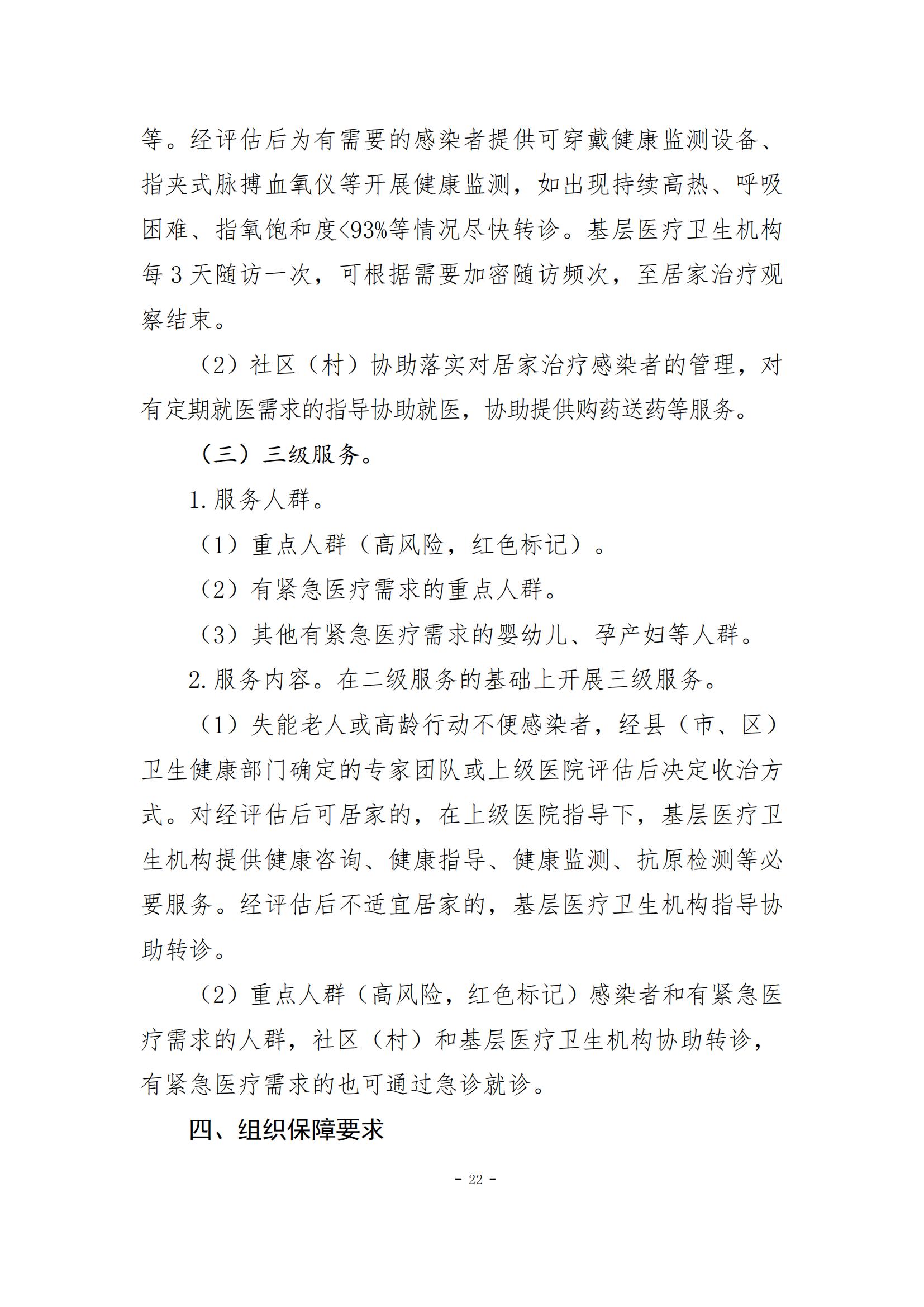 等。经评估后为有需要的感染者提供可穿戴健康监测设备、指夹式脉搏血氧仪等开展健康监测，如出现持续高热、呼吸困难、指氧饱和度<93%等情况尽快转诊。基层医疗卫生机构每 3 天随访一次，可根据需要加密随访频次，至居家治疗观察结束。

（2）社区（村）协助落实对居家治疗感染者的管理，对有定期就医需求的指导协助就医，协助提供购药送药等服务。

（三）三级服务。

1. 服务人群。

（1）重点人群（高风险，红色标记）。

（2）有紧急医疗需求的重点人群。

（3）其他有紧急医疗需求的婴幼儿、孕产妇等人群。

2. 服务内容。在二级服务的基础上开展三级服务。

（1）失能老人或高龄行动不便感染者，经县（市、区）卫生健康部门确定的专家团队或上级医院评估后决定收治方式。对经评估后可居家的，在上级医院指导下，基层医疗卫生机构提供健康咨询、健康指导、健康监测、抗原检测等必要服务。经评估后不适宜居家的，基层医疗卫生机构指导协助转诊。

（2）重点人群（高风险，红色标记）感染者和有紧急医疗需求的人群，社区（村）和基层医疗卫生机构协助转诊，有紧急医疗需求的也可通过急诊就诊。

四、组织保障要求

- 22 -